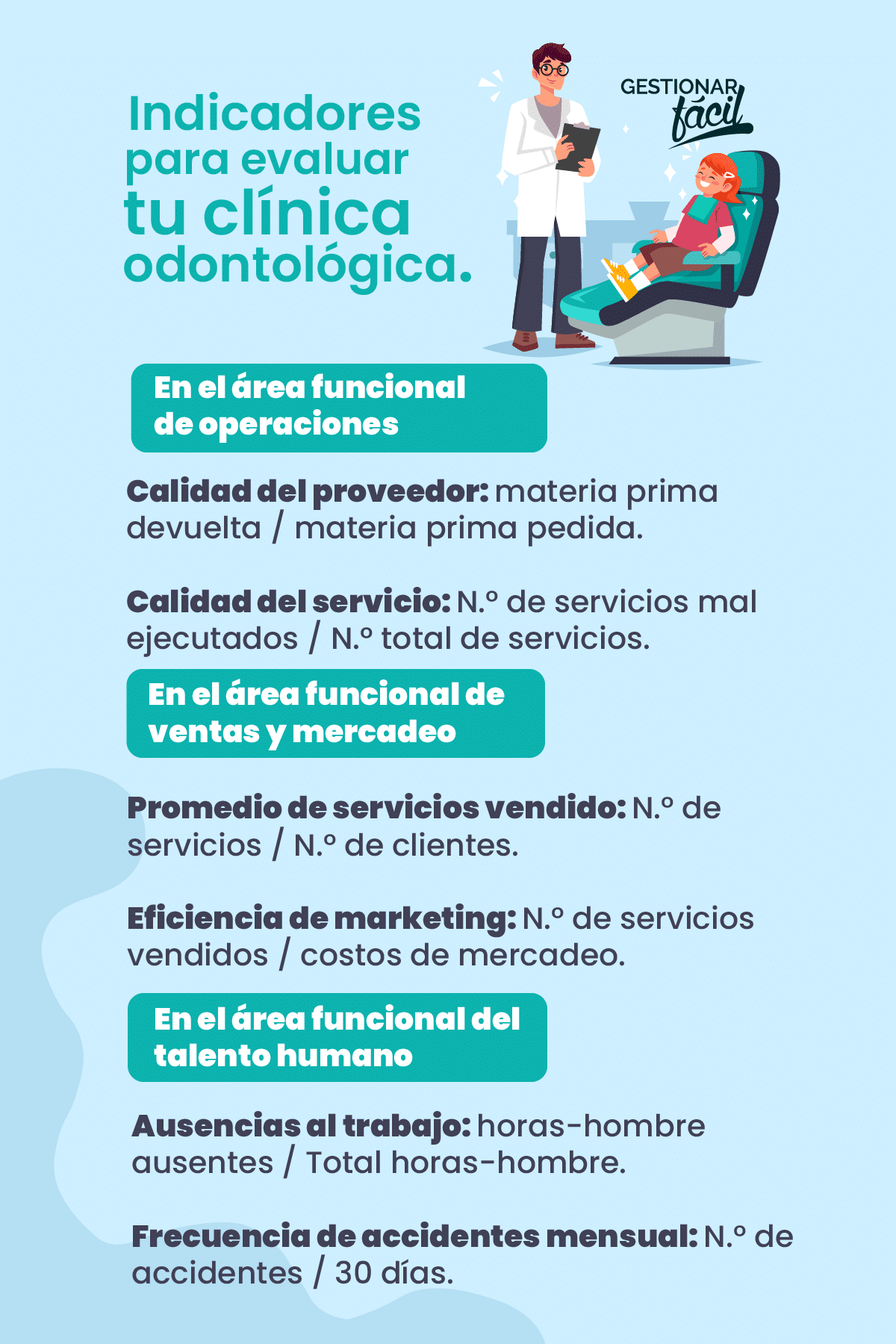 Indicadores para evaluar tu clínica odontológica.

GESTIONAR fácil

En el área funcional de operaciones

Calidad del proveedor: materia prima devuelta / materia prima pedida.

Calidad del servicio: N.º de servicios mal ejecutados / N.º total de servicios.

En el área funcional de ventas y mercadeo

Promedio de servicios vendido: N.º de servicios / N.º de clientes.

Eficiencia de marketing: N.º de servicios vendidos / costos de mercadeo.

En el área funcional del talento humano

Ausencias al trabajo: horas-hombre ausentes / Total horas-hombre.

Frecuencia de accidentes mensual: N.º de accidentes / 30 días.